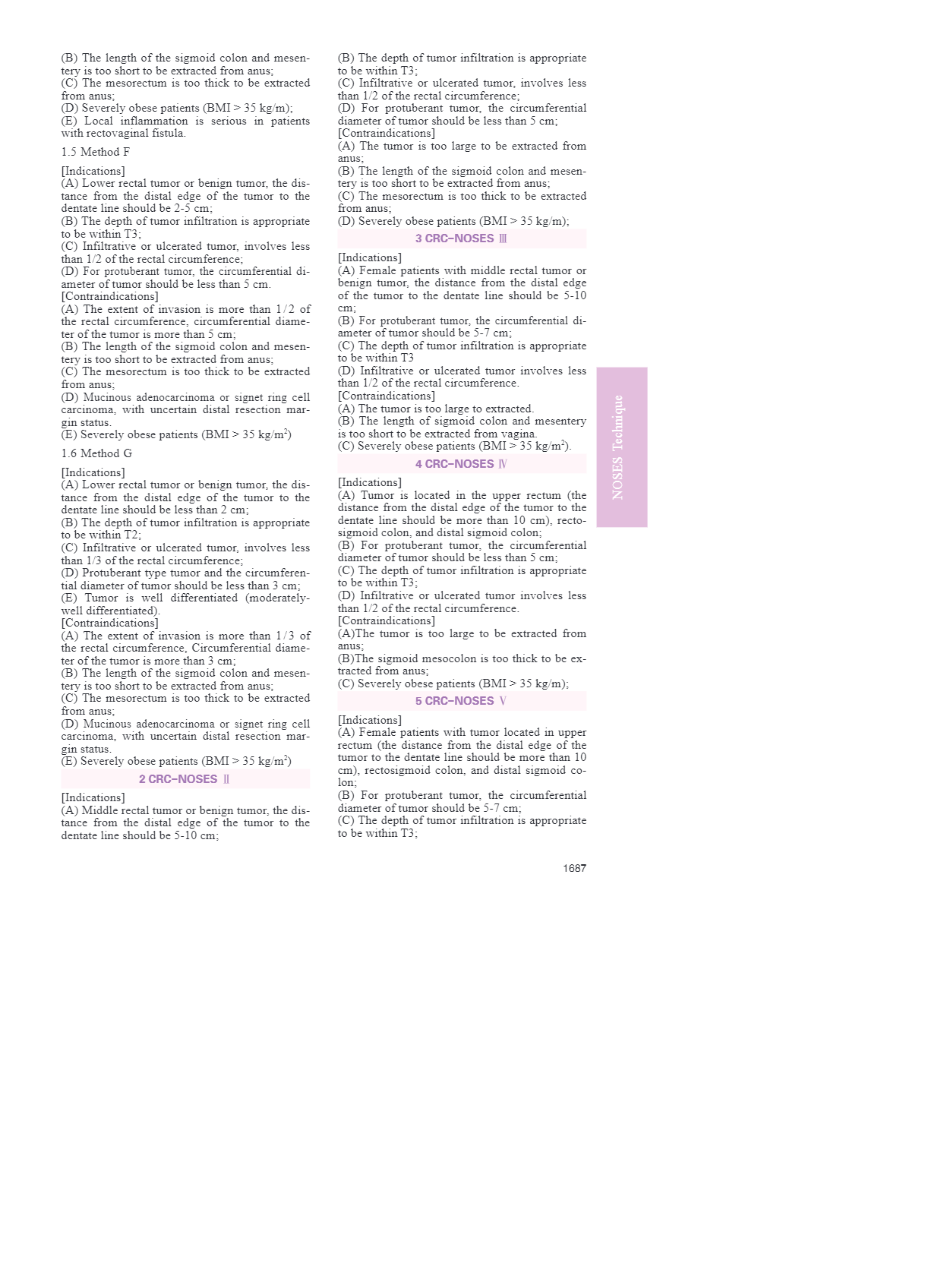 (B) The length of the sigmoid colon and mesentery is too short to be extracted from anus;
(C) The mesorectum is too thick to be extracted from anus;
(D) Severely obese patients (BMI > 35 kg/m);
(E) Local inflammation is serious in patients with rectovaginal fistula.

1.5 Method F

[Indications]
(A) Lower rectal tumor or benign tumor, the distance from the distal edge of the tumor to the dentate line should be 2-5 cm;
(B) The depth of tumor infiltration is appropriate to be within T3;
(C) Infiltrative or ulcerated tumor, involves less than 1/2 of the rectal circumference;
(D) For protuberant tumor, the circumferential diameter of tumor should be less than 5 cm.
[Contraindications]
(A) The extent of invasion is more than 1/2 of the rectal circumference, circumferential diameter of the tumor is more than 5 cm;
(B) The length of the sigmoid colon and mesentery is too short to be extracted from anus;
(C) The mesorectum is too thick to be extracted from anus;
(D) Mucinous adenocarcinoma or signet ring cell carcinoma, with uncertain distal resection margin status.
(E) Severely obese patients (BMI > 35 kg/m$^2$)

1.6 Method G

[Indications]
(A) Lower rectal tumor or benign tumor, the distance from the distal edge of the tumor to the dentate line should be less than 2 cm;
(B) The depth of tumor infiltration is appropriate to be within T2;
(C) Infiltrative or ulcerated tumor, involves less than 1/3 of the rectal circumference;
(D) Protuberant type tumor and the circumferential diameter of tumor should be less than 3 cm;
(E) Tumor is well differentiated (moderately-well differentiated).
[Contraindications]
(A) The extent of invasion is more than 1/3 of the rectal circumference, Circumferential diameter of the tumor is more than 3 cm;
(B) The length of the sigmoid colon and mesentery is too short to be extracted from anus;
(C) The mesorectum is too thick to be extracted from anus;
(D) Mucinous adenocarcinoma or signet ring cell carcinoma, with uncertain distal resection margin status.
(E) Severely obese patients (BMI > 35 kg/m$^2$)

2 CRC-NOSES Ⅱ

[Indications]
(A) Middle rectal tumor or benign tumor, the distance from the distal edge of the tumor to the dentate line should be 5-10 cm;
(B) The depth of tumor infiltration is appropriate to be within T3;
(C) Infiltrative or ulcerated tumor, involves less than 1/2 of the rectal circumference;
(D) For protuberant tumor, the circumferential diameter of tumor should be less than 5 cm;
[Contraindications]
(A) The tumor is too large to be extracted from anus;
(B) The length of the sigmoid colon and mesentery is too short to be extracted from anus;
(C) The mesorectum is too thick to be extracted from anus;
(D) Severely obese patients (BMI > 35 kg/m);

3 CRC-NOSES Ⅲ

[Indications]
(A) Female patients with middle rectal tumor or benign tumor, the distance from the distal edge of the tumor to the dentate line should be 5-10 cm;
(B) For protuberant tumor, the circumferential diameter of tumor should be 5-7 cm;
(C) The depth of tumor infiltration is appropriate to be within T3
(D) Infiltrative or ulcerated tumor involves less than 1/2 of the rectal circumference.
[Contraindications]
(A) The tumor is too large to extracted.
(B) The length of sigmoid colon and mesentery is too short to be extracted from vagina.
(C) Severely obese patients (BMI > 35 kg/m$^2$).

4 CRC-NOSES Ⅳ

[Indications]
(A) Tumor is located in the upper rectum (the distance from the distal edge of the tumor to the dentate line should be more than 10 cm), rectosigmoid colon, and distal sigmoid colon;
(B) For protuberant tumor, the circumferential diameter of tumor should be less than 5 cm;
(C) The depth of tumor infiltration is appropriate to be within T3;
(D) Infiltrative or ulcerated tumor involves less than 1/2 of the rectal circumference.
[Contraindications]
(A)The tumor is too large to be extracted from anus;
(B)The sigmoid mesocolon is too thick to be extracted from anus;
(C) Severely obese patients (BMI > 35 kg/m);

5 CRC-NOSES Ⅴ

[Indications]
(A) Female patients with tumor located in upper rectum (the distance from the distal edge of the tumor to the dentate line should be more than 10 cm), rectosigmoid colon, and distal sigmoid colon;
(B) For protuberant tumor, the circumferential diameter of tumor should be 5-7 cm;
(C) The depth of tumor infiltration is appropriate to be within T3;

NOSES Technique

1687